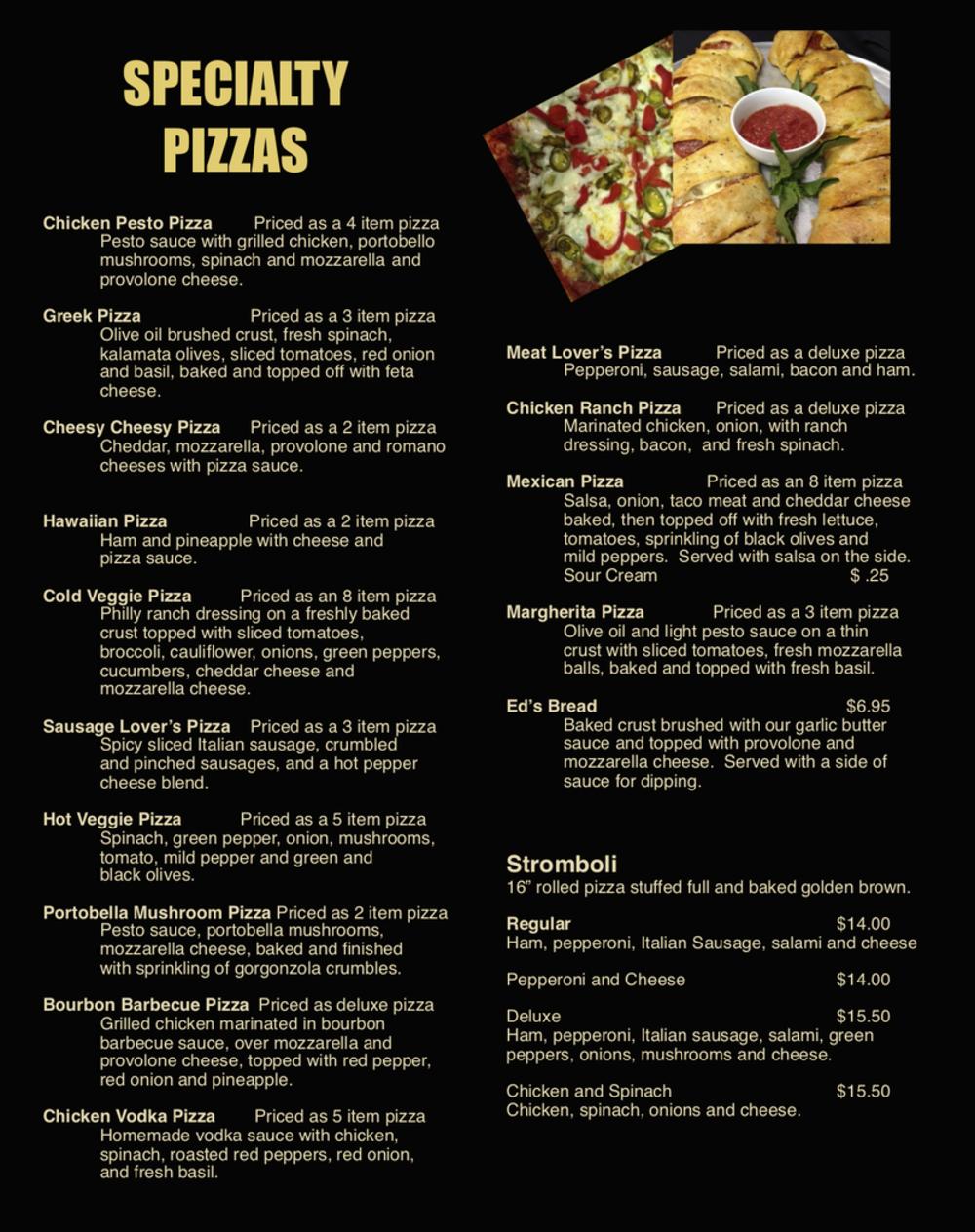 SPECIALTY PIZZAS

Chicken Pesto Pizza Priced as a 4 item pizza
Pesto sauce with grilled chicken, portobello mushrooms, spinach and mozzarella and provolone cheese.

Greek Pizza Priced as a 3 item pizza
Olive oil brushed crust, fresh spinach, kalamata olives, sliced tomatoes, red onion and basil, baked and topped off with feta cheese.

Cheesy Cheesy Pizza Priced as a 2 item pizza
Cheddar, mozzarella, provolone and romano cheeses with pizza sauce.

Hawaiian Pizza Priced as a 2 item pizza
Ham and pineapple with cheese and pizza sauce.

Cold Veggie Pizza Priced as an 8 item pizza
Philly ranch dressing on a freshly baked crust topped with sliced tomatoes, broccoli, cauliflower, onions, green peppers, cucumbers, cheddar cheese and mozzarella cheese.

Sausage Lover's Pizza Priced as a 3 item pizza
Spicy sliced Italian sausage, crumbled and pinched sausages, and a hot pepper cheese blend.

Hot Veggie Pizza Priced as a 5 item pizza
Spinach, green pepper, onion, mushrooms, tomato, mild pepper and green and black olives.

Portobella Mushroom Pizza Priced as 2 item pizza
Pesto sauce, portobella mushrooms, mozzarella cheese, baked and finished with sprinkling of gorgonzola crumbles.

Bourbon Barbecue Pizza Priced as deluxe pizza
Grilled chicken marinated in bourbon barbecue sauce, over mozzarella and provolone cheese, topped with red pepper, red onion and pineapple.

Chicken Vodka Pizza Priced as 5 item pizza
Homemade vodka sauce with chicken, spinach, roasted red peppers, red onion, and fresh basil.

Meat Lover's Pizza Priced as a deluxe pizza
Pepperoni, sausage, salami, bacon and ham.

Chicken Ranch Pizza Priced as a deluxe pizza
Marinated chicken, onion, with ranch dressing, bacon, and fresh spinach.

Mexican Pizza Priced as an 8 item pizza
Salsa, onion, taco meat and cheddar cheese baked, then topped off with fresh lettuce, tomatoes, sprinkling of black olives and mild peppers. Served with salsa on the side.
Sour Cream $ .25

Margherita Pizza Priced as a 3 item pizza
Olive oil and light pesto sauce on a thin crust with sliced tomatoes, fresh mozzarella balls, baked and topped with fresh basil.

Ed's Bread $6.95
Baked crust brushed with our garlic butter sauce and topped with provolone and mozzarella cheese. Served with a side of sauce for dipping.

Stromboli
16" rolled pizza stuffed full and baked golden brown.

Regular $14.00
Ham, pepperoni, Italian Sausage, salami and cheese

Pepperoni and Cheese $14.00

Deluxe $15.50
Ham, pepperoni, Italian sausage, salami, green peppers, onions, mushrooms and cheese.

Chicken and Spinach $15.50
Chicken, spinach, onions and cheese.